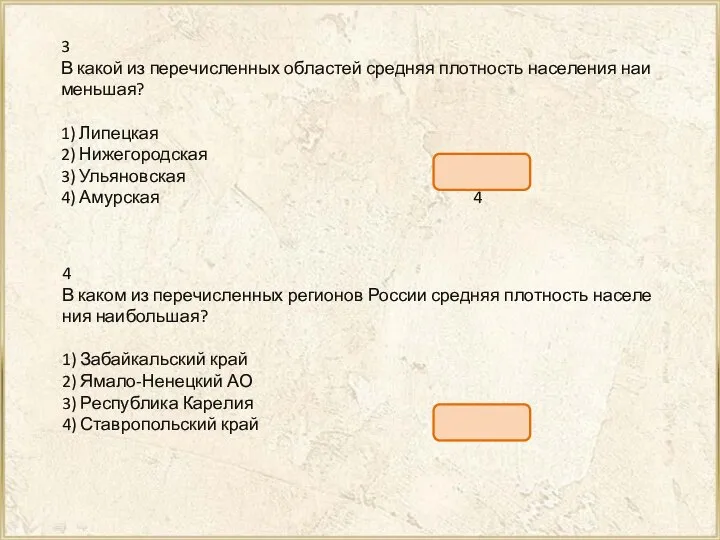 3
В какой из перечисленных областей средняя плотность населения наи меньшая?

1) Липецкая
2) Нижегородская
3) Ульяновская
4) Амурская

4

4
В каком из перечисленных регионов России средняя плотность населе ния наибольшая?

1) Забайкальский край
2) Ямало-Ненецкий АО
3) Республика Карелия
4) Ставропольский край